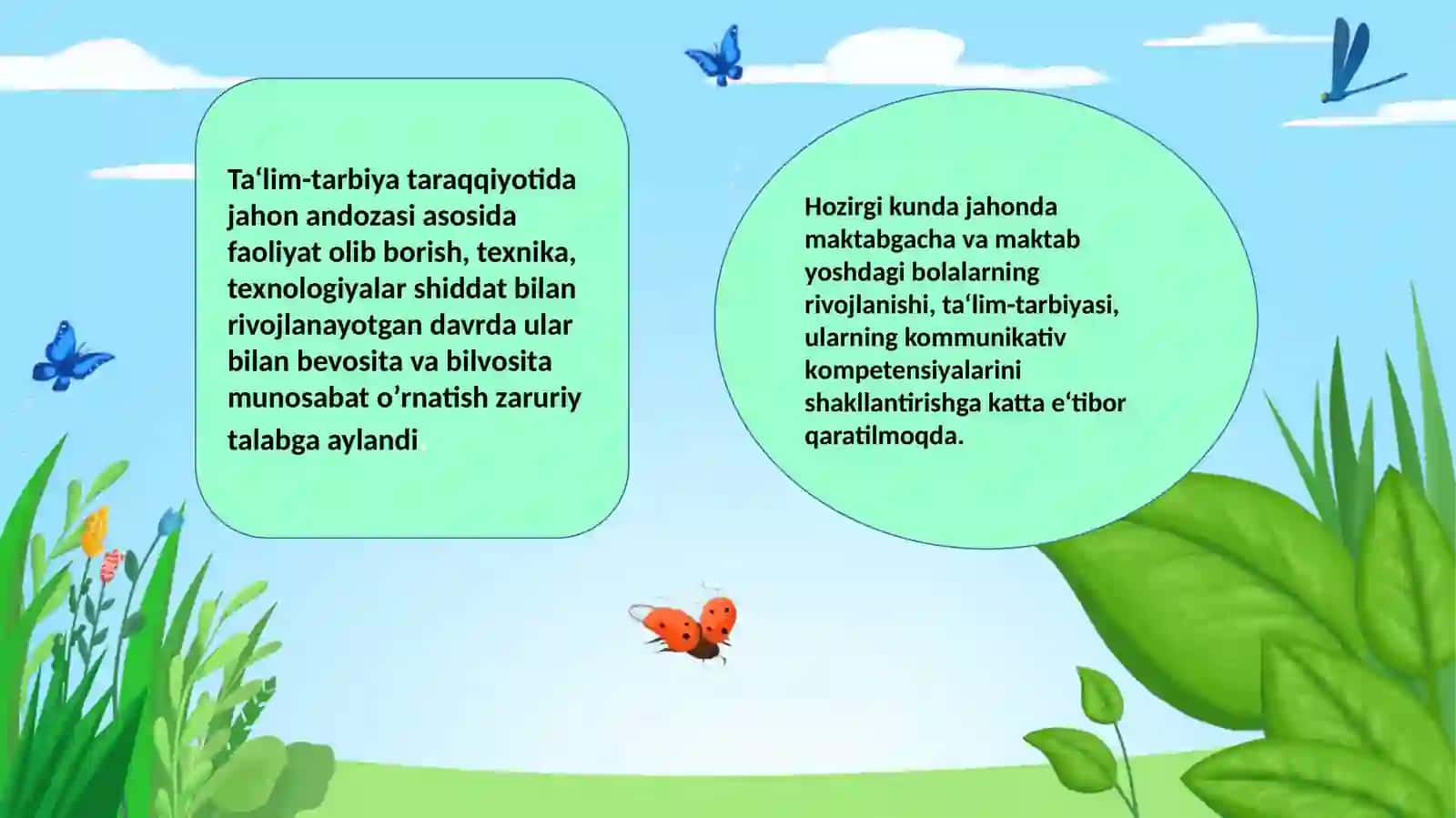 Ta‘lim-tarbiya taraqqiyotida jahon andozasi asosida faoliyat olib borish, texnika, texnologiyalar shiddat bilan rivojlanayotgan davrda ular bilan bevosita va bilvosita munosabat o’rnatish zaruriy talabga aylandi.

Hozirgi kunda jahonda maktabgacha va maktab yoshdagi bolalarning rivojlanishi, ta‘lim-tarbiyasi, ularning kommunikativ kompetensiyalarini shakllantirishga katta e‘tibor qaratilmoqda.